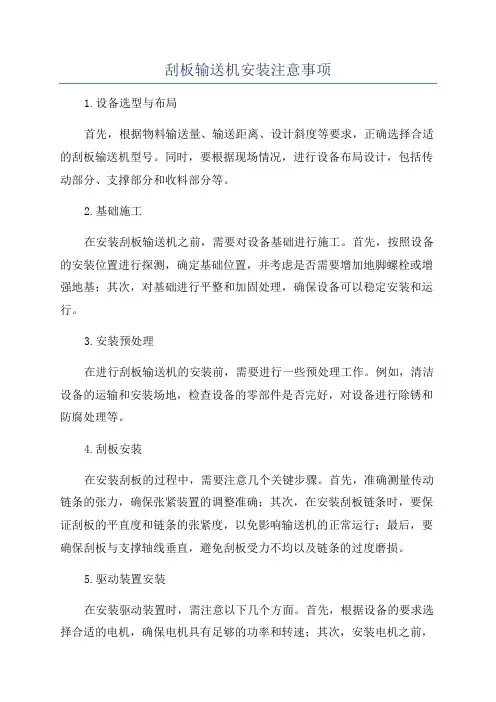 刮板输送机安装注意事项

1. 设备选型与布局

首先，根据物料输送量、输送距离、设计斜度等要求，正确选择合适的刮板输送机型号。同时，要根据现场情况，进行设备布局设计，包括传动部分、支撑部分和收料部分等。

2. 基础施工

在安装刮板输送机之前，需要对设备基础进行施工。首先，按照设备的安装位置进行探测，确定基础位置，并考虑是否需要增加地脚螺栓或增强地基；其次，对基础进行平整和加固处理，确保设备可以稳定安装和运行。

3. 安装预处理

在进行刮板输送机的安装前，需要进行一些预处理工作。例如，清洁设备的运输和安装场地，检查设备的零部件是否完好，对设备进行除锈和防腐处理等。

4. 刮板安装

在安装刮板的过程中，需要注意几个关键步骤。首先，准确测量传动链条的张力，确保张紧装置的调整准确；其次，在安装刮板链条时，要保证刮板的平直度和链条的张紧度，以免影响输送机的正常运行；最后，要确保刮板与支撑轴线垂直，避免刮板受力不均以及链条的过度磨损。

5. 驱动装置安装

在安装驱动装置时，需注意以下几个方面。首先，根据设备的要求选择合适的电机，确保电机具有足够的功率和转速；其次，安装电机之前，